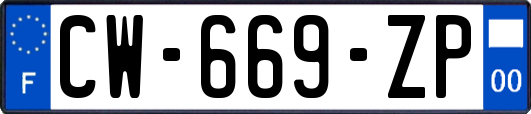 F
CW-669-ZP
00